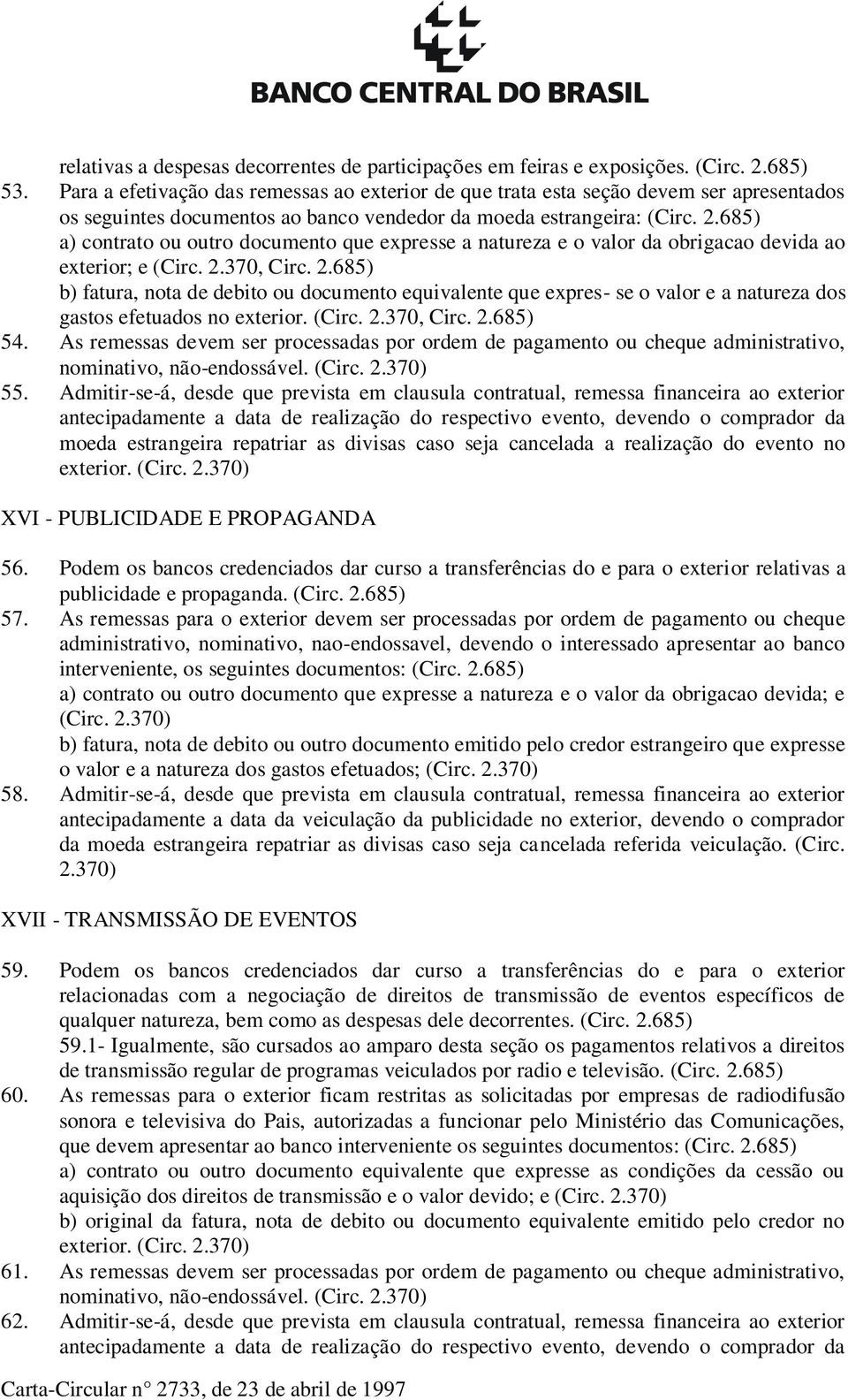 BANCO CENTRAL DO BRASIL

relativas a despesas decorrentes de participações em feiras e exposições. (Circ. 2.685)

53. Para a efetivação das remessas ao exterior de que trata esta seção devem ser apresentados os seguintes documentos ao banco vendedor da moeda estrangeira: (Circ. 2.685)
a) contrato ou outro documento que expresse a natureza e o valor da obrigacao devida ao exterior; e (Circ. 2.370, Circ. 2.685)
b) fatura, nota de debito ou documento equivalente que expres- se o valor e a natureza dos gastos efetuados no exterior. (Circ. 2.370, Circ. 2.685)

54. As remessas devem ser processadas por ordem de pagamento ou cheque administrativo, nominativo, não-endossável. (Circ. 2.370)

55. Admitir-se-á, desde que prevista em clausula contratual, remessa financeira ao exterior antecipadamente a data de realização do respectivo evento, devendo o comprador da moeda estrangeira repatriar as divisas caso seja cancelada a realização do evento no exterior. (Circ. 2.370)

XVI - PUBLICIDADE E PROPAGANDA

56. Podem os bancos credenciados dar curso a transferências do e para o exterior relativas a publicidade e propaganda. (Circ. 2.685)

57. As remessas para o exterior devem ser processadas por ordem de pagamento ou cheque administrativo, nominativo, nao-endossavel, devendo o interessado apresentar ao banco interveniente, os seguintes documentos: (Circ. 2.685)
a) contrato ou outro documento que expresse a natureza e o valor da obrigacao devida; e (Circ. 2.370)
b) fatura, nota de debito ou outro documento emitido pelo credor estrangeiro que expresse o valor e a natureza dos gastos efetuados; (Circ. 2.370)

58. Admitir-se-á, desde que prevista em clausula contratual, remessa financeira ao exterior antecipadamente a data da veiculação da publicidade no exterior, devendo o comprador da moeda estrangeira repatriar as divisas caso seja cancelada referida veiculação. (Circ. 2.370)

XVII - TRANSMISSÃO DE EVENTOS

59. Podem os bancos credenciados dar curso a transferências do e para o exterior relacionadas com a negociação de direitos de transmissão de eventos específicos de qualquer natureza, bem como as despesas dele decorrentes. (Circ. 2.685)
59.1- Igualmente, são cursados ao amparo desta seção os pagamentos relativos a direitos de transmissão regular de programas veiculados por radio e televisão. (Circ. 2.685)

60. As remessas para o exterior ficam restritas as solicitadas por empresas de radiodifusão sonora e televisiva do Pais, autorizadas a funcionar pelo Ministério das Comunicações, que devem apresentar ao banco interveniente os seguintes documentos: (Circ. 2.685)
a) contrato ou outro documento equivalente que expresse as condições da cessão ou aquisição dos direitos de transmissão e o valor devido; e (Circ. 2.370)
b) original da fatura, nota de debito ou documento equivalente emitido pelo credor no exterior. (Circ. 2.370)

61. As remessas devem ser processadas por ordem de pagamento ou cheque administrativo, nominativo, não-endossável. (Circ. 2.370)

62. Admitir-se-á, desde que prevista em clausula contratual, remessa financeira ao exterior antecipadamente a data de realização do respectivo evento, devendo o comprador da

Carta-Circular n° 2733, de 23 de abril de 1997